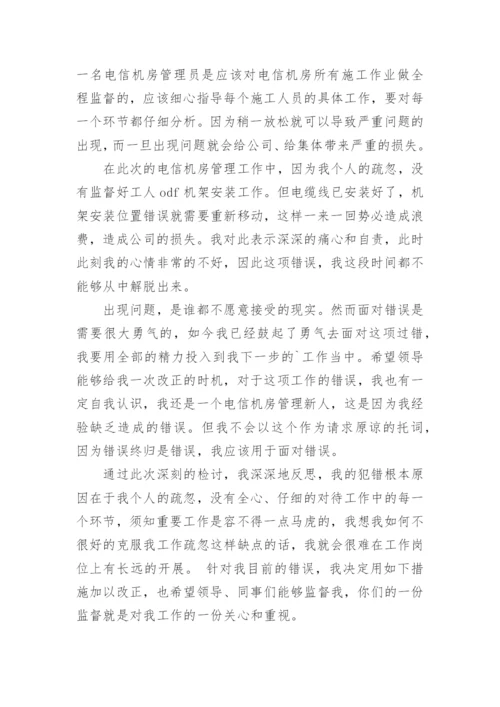 一名电信机房管理员是应该对电信机房所有施工作业做全程监督的，应该细心指导每个施工人员的具体工作，要对每一个环节都仔细分析。因为稍一放松就可以导致严重问题的出现，而一旦出现问题就会给公司、给集体带来严重的损失。

在此次的电信机房管理工作中，因为我个人的疏忽，没有监督好工人 odf 机架安装工作。但电缆线已安装好了，机架安装位置错误就需要重新移动，这样一来一回势必造成浪费，造成公司的损失。我对此表示深深的痛心和自责，此时此刻我的心情非常的不好，因此这项错误，我这段时间都不能够从中解脱出来。

出现问题，是谁都不愿意接受的现实。然而面对错误是需要很大勇气的，如今我已经鼓起了勇气去面对这项过错，我要用全部的精力投入到我下一步的`工作当中。希望领导能够给我一次改正的时机，对于这项工作的错误，我也有一定自我认识，我还是一个电信机房管理新人，这是因为我经验缺乏造成的错误。但我不会以这个作为请求原谅的托词，因为错误终归是错误，我应该用于面对错误。

通过此次深刻的检讨，我深深地反思，我的犯错根本原因在于我个人的疏忽，没有全心、仔细的对待工作中的每一个环节，须知重要工作是容不得一点马虎的，我想我如何不很好的克服我工作疏忽这样缺点的话，我就会很难在工作岗位上有长远的开展。 针对我目前的错误，我决定用如下措施加以改正，也希望领导、同事们能够监督我，你们的一份监督就是对我工作的一份关心和重视。